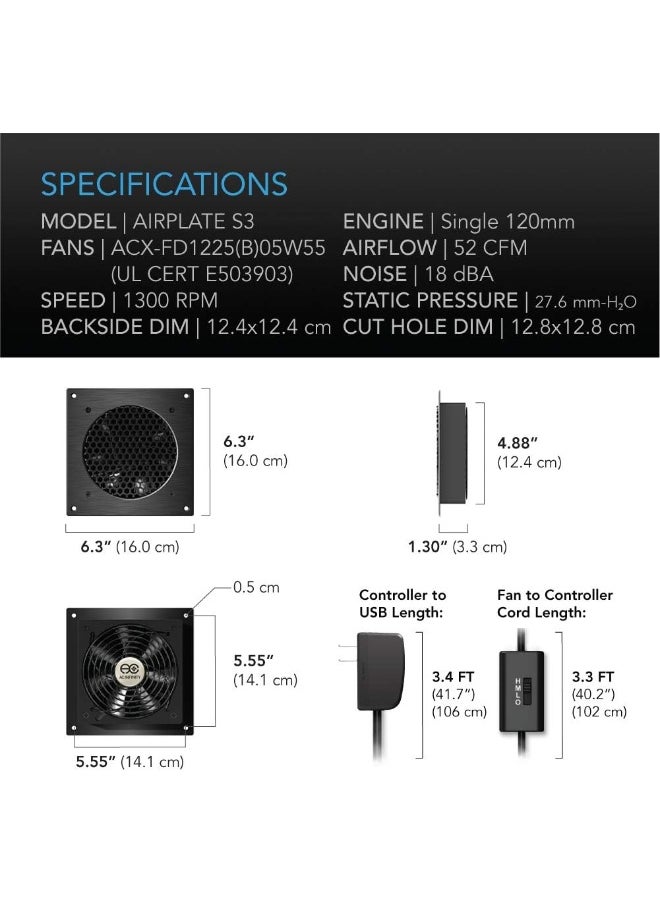 SPECIFICATIONS

MODEL | AIRPLATE S3
FANS | ACX-FD1225(B)05W55
(UL CERT E503903)
SPEED | 1300 RPM
BACKSIDE DIM | 12.4x12.4 cm

ENGINE | Single 120mm
AIRFLOW | 52 CFM
NOISE | 18 dBA
STATIC PRESSURE | 27.6 mm-$H_2O$
CUT HOLE DIM | 12.8x12.8 cm

6.3" (16.0 cm)

6.3" (16.0 cm)

4.88" (12.4 cm)

1.30" (3.3 cm)

0.5 cm

AC INFINITY

5.55" (14.1 cm)

5.55" (14.1 cm)

Controller to USB Length:

3.4 FT (41.7") (106 cm)

Fan to Controller Cord Length:

H M L O

3.3 FT (40.2") (102 cm)